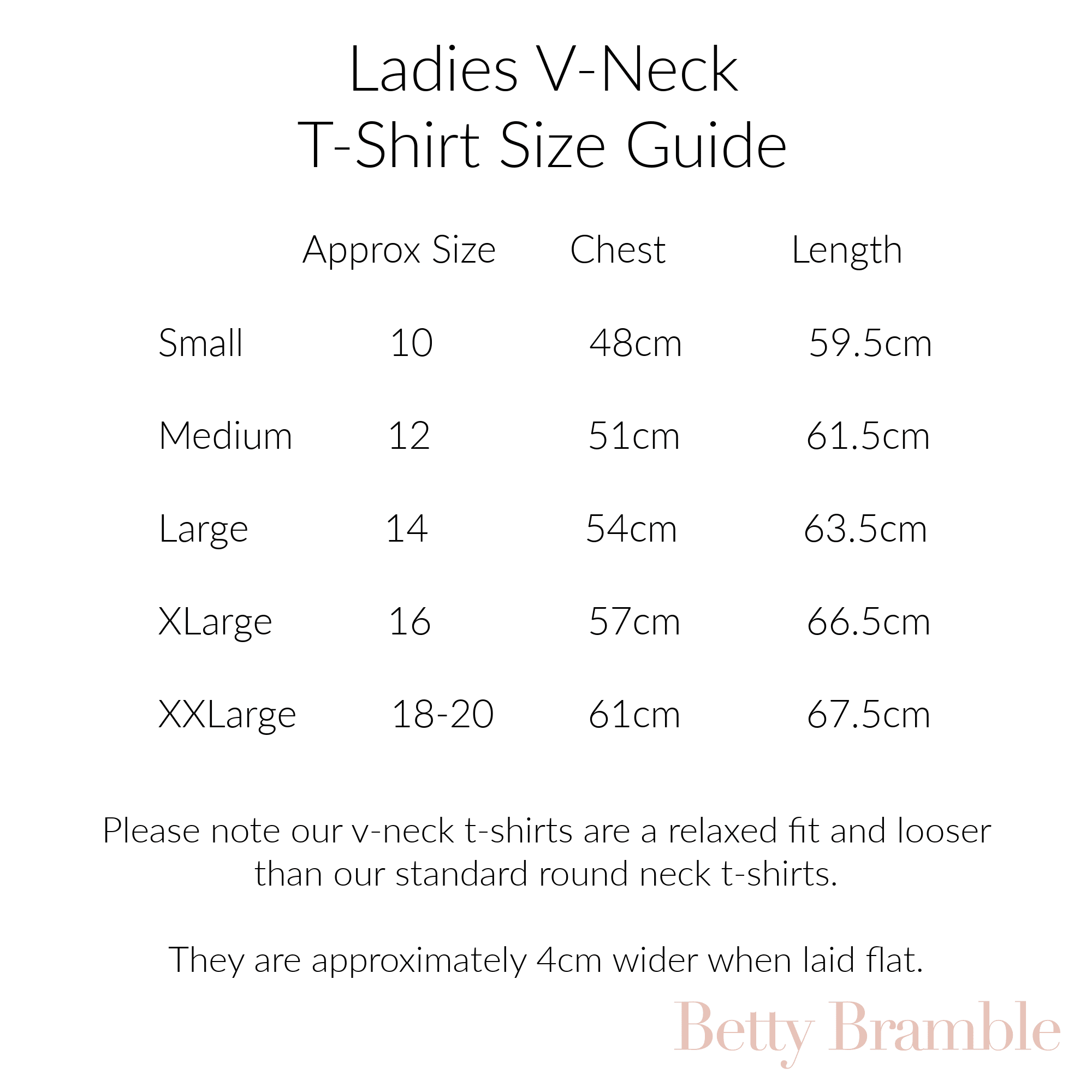 Ladies V-Neck
T-Shirt Size Guide

|  | Approx Size | Chest | Length |
|---|---|---|---|
| Small | 10 | 48cm | 59.5cm |
| Medium | 12 | 51cm | 61.5cm |
| Large | 14 | 54cm | 63.5cm |
| XLarge | 16 | 57cm | 66.5cm |
| XXLarge | 18-20 | 61cm | 67.5cm |

Please note our v-neck t-shirts are a relaxed fit and looser than our standard round neck t-shirts.

They are approximately 4cm wider when laid flat.

Betty Bramble